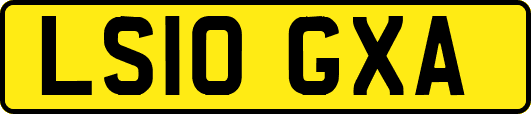 LS10 GXA